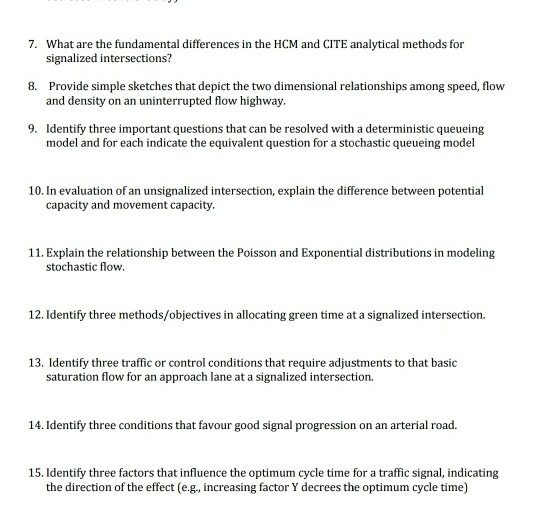 7. What are the fundamental differences in the HCM and CITE analytical methods for signalized intersections?

8. Provide simple sketches that depict the two dimensional relationships among speed, flow and density on an uninterrupted flow highway.

9. Identify three important questions that can be resolved with a deterministic queueing model and for each indicate the equivalent question for a stochastic queueing model

10. In evaluation of an unsignalized intersection, explain the difference between potential capacity and movement capacity.

11. Explain the relationship between the Poisson and Exponential distributions in modeling stochastic flow.

12. Identify three methods/objectives in allocating green time at a signalized intersection.

13. Identify three traffic or control conditions that require adjustments to that basic saturation flow for an approach lane at a signalized intersection.

14. Identify three conditions that favour good signal progression on an arterial road.

15. Identify three factors that influence the optimum cycle time for a traffic signal, indicating the direction of the effect (e.g., increasing factor Y decrees the optimum cycle time)